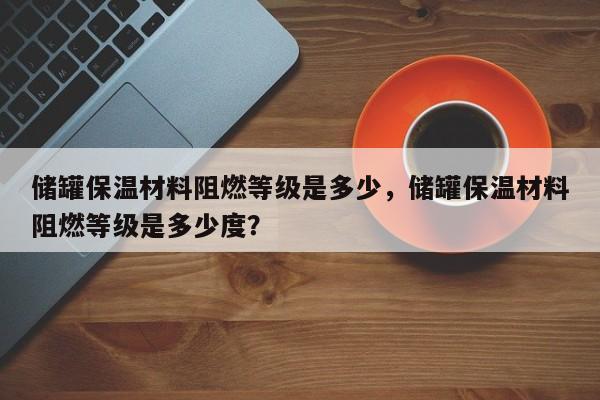 储罐保温材料阻燃等级是多少，储罐保温材料阻燃等级是多少度?